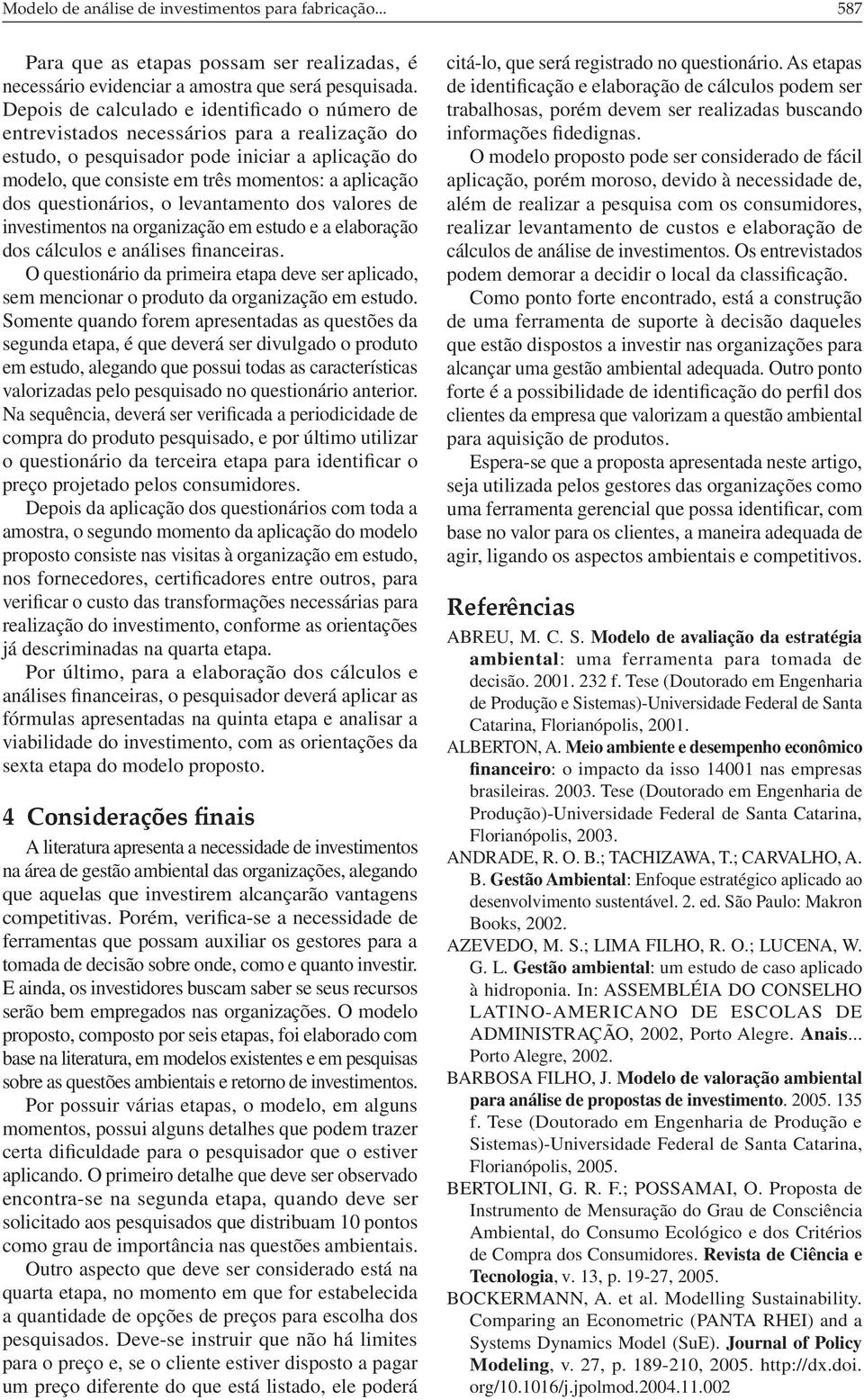 Modelo de análise de investimentos para fabricação... 587

Para que as etapas possam ser realizadas, é necessário evidenciar a amostra que será pesquisada. Depois de calculado e identificado o número de entrevistados necessários para a realização do estudo, o pesquisador pode iniciar a aplicação do modelo, que consiste em três momentos: a aplicação dos questionários, o levantamento dos valores de investimentos na organização em estudo e a elaboração dos cálculos e análises financeiras.

O questionário da primeira etapa deve ser aplicado, sem mencionar o produto da organização em estudo. Somente quando forem apresentadas as questões da segunda etapa, é que deverá ser divulgado o produto em estudo, alegando que possui todas as características valorizadas pelo pesquisado no questionário anterior. Na sequência, deverá ser verificada a periodicidade de compra do produto pesquisado, e por último utilizar o questionário da terceira etapa para identificar o preço projetado pelos consumidores.

Depois da aplicação dos questionários com toda a amostra, o segundo momento da aplicação do modelo proposto consiste nas visitas à organização em estudo, nos fornecedores, certificadores entre outros, para verificar o custo das transformações necessárias para realização do investimento, conforme as orientações já descriminadas na quarta etapa.

Por último, para a elaboração dos cálculos e análises financeiras, o pesquisador deverá aplicar as fórmulas apresentadas na quinta etapa e analisar a viabilidade do investimento, com as orientações da sexta etapa do modelo proposto.

4 Considerações finais

A literatura apresenta a necessidade de investimentos na área de gestão ambiental das organizações, alegando que aquelas que investirem alcançarão vantagens competitivas. Porém, verifica-se a necessidade de ferramentas que possam auxiliar os gestores para a tomada de decisão sobre onde, como e quanto investir. E ainda, os investidores buscam saber se seus recursos serão bem empregados nas organizações. O modelo proposto, composto por seis etapas, foi elaborado com base na literatura, em modelos existentes e em pesquisas sobre as questões ambientais e retorno de investimentos.

Por possuir várias etapas, o modelo, em alguns momentos, possui alguns detalhes que podem trazer certa dificuldade para o pesquisador que o estiver aplicando. O primeiro detalhe que deve ser observado encontra-se na segunda etapa, quando deve ser solicitado aos pesquisados que distribuam 10 pontos como grau de importância nas questões ambientais.

Outro aspecto que deve ser considerado está na quarta etapa, no momento em que for estabelecida a quantidade de opções de preços para escolha dos pesquisados. Deve-se instruir que não há limites para o preço e, se o cliente estiver disposto a pagar um preço diferente do que está listado, ele poderá citá-lo, que será registrado no questionário. As etapas de identificação e elaboração de cálculos podem ser trabalhosas, porém devem ser realizadas buscando informações fidedignas.

O modelo proposto pode ser considerado de fácil aplicação, porém moroso, devido à necessidade de, além de realizar a pesquisa com os consumidores, realizar levantamento de custos e elaboração de cálculos de análise de investimentos. Os entrevistados podem demorar a decidir o local da classificação.

Como ponto forte encontrado, está a construção de uma ferramenta de suporte à decisão daqueles que estão dispostos a investir nas organizações para alcançar uma gestão ambiental adequada. Outro ponto forte é a possibilidade de identificação do perfil dos clientes da empresa que valorizam a questão ambiental para aquisição de produtos.

Espera-se que a proposta apresentada neste artigo, seja utilizada pelos gestores das organizações como uma ferramenta gerencial que possa identificar, com base no valor para os clientes, a maneira adequada de agir, ligando os aspectos ambientais e competitivos.

Referências

ABREU, M. C. S. Modelo de avaliação da estratégia ambiental: uma ferramenta para tomada de decisão. 2001. 232 f. Tese (Doutorado em Engenharia de Produção e Sistemas)-Universidade Federal de Santa Catarina, Florianópolis, 2001.

ALBERTON, A. Meio ambiente e desempenho econômico financeiro: o impacto da isso 14001 nas empresas brasileiras. 2003. Tese (Doutorado em Engenharia de Produção)-Universidade Federal de Santa Catarina, Florianópolis, 2003.

ANDRADE, R. O. B.; TACHIZAWA, T.; CARVALHO, A. B. Gestão Ambiental: Enfoque estratégico aplicado ao desenvolvimento sustentável. 2. ed. São Paulo: Makron Books, 2002.

AZEVEDO, M. S.; LIMA FILHO, R. O.; LUCENA, W. G. L. Gestão ambiental: um estudo de caso aplicado à hidroponia. In: ASSEMBLÉIA DO CONSELHO LATINO-AMERICANO DE ESCOLAS DE ADMINISTRAÇÃO, 2002, Porto Alegre. Anais... Porto Alegre, 2002.

BARBOSA FILHO, J. Modelo de valoração ambiental para análise de propostas de investimento. 2005. 135 f. Tese (Doutorado em Engenharia de Produção e Sistemas)-Universidade Federal de Santa Catarina, Florianópolis, 2005.

BERTOLINI, G. R. F.; POSSAMAI, O. Proposta de Instrumento de Mensuração do Grau de Consciência Ambiental, do Consumo Ecológico e dos Critérios de Compra dos Consumidores. Revista de Ciência e Tecnologia, v. 13, p. 19-27, 2005.

BOCKERMANN, A. et al. Modelling Sustainability. Comparing an Econometric (PANTA RHEI) and a Systems Dynamics Model (SuE). Journal of Policy Modeling, v. 27, p. 189-210, 2005. http://dx.doi.org/10.1016/j.jpolmod.2004.11.002